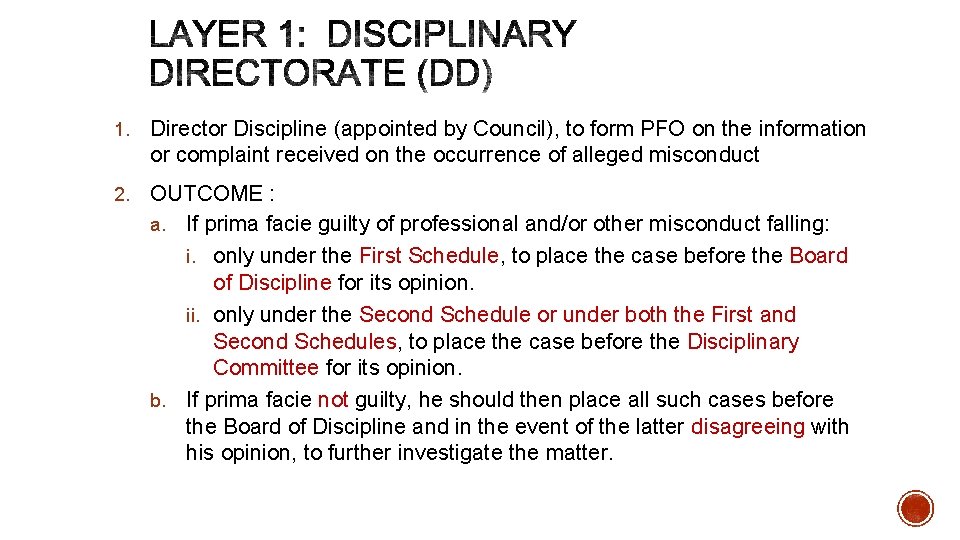 LAYER 1: DISCIPLINARY DIRECTORATE (DD)

1. Director Discipline (appointed by Council), to form PFO on the information or complaint received on the occurrence of alleged misconduct

2. OUTCOME :
a. If prima facie guilty of professional and/or other misconduct falling:
i. only under the First Schedule, to place the case before the Board of Discipline for its opinion.
ii. only under the Second Schedule or under both the First and Second Schedules, to place the case before the Disciplinary Committee for its opinion.
b. If prima facie not guilty, he should then place all such cases before the Board of Discipline and in the event of the latter disagreeing with his opinion, to further investigate the matter.